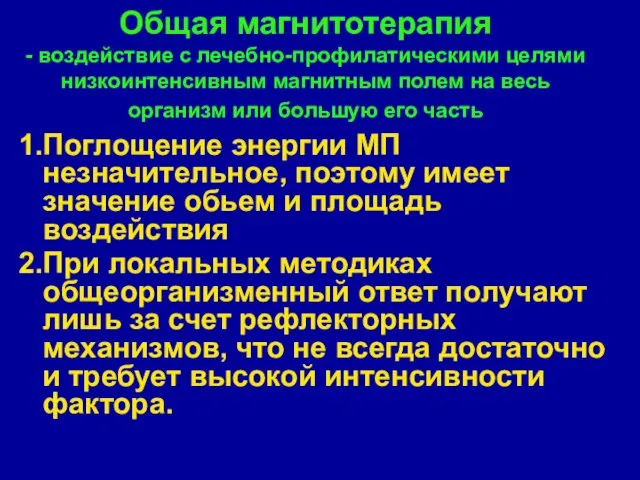 Общая магнитотерапия

- воздействие с лечебно-профилатическими целями низкоинтенсивным магнитным полем на весь организм или большую его часть

1.Поглощение энергии МП незначительное, поэтому имеет значение обьем и площадь воздействия

2.При локальных методиках общеорганизменный ответ получают лишь за счет рефлекторных механизмов, что не всегда достаточно и требует высокой интенсивности фактора.